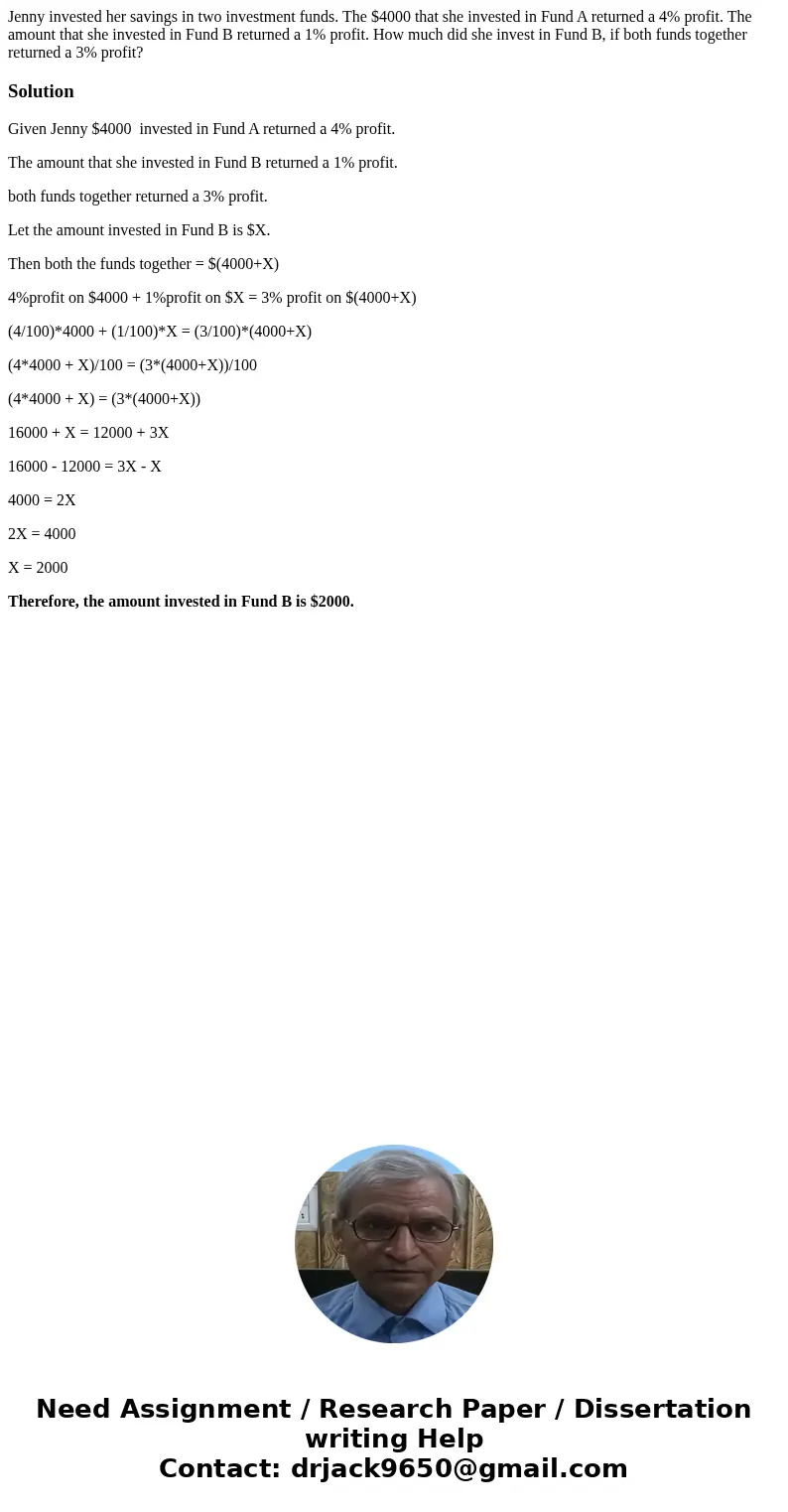 Jenny invested her savings in two investment funds. The \$4000 that she invested in Fund A returned a 4% profit. The amount that she invested in Fund B returned a 1% profit. How much did she invest in Fund B, if both funds together returned a 3% profit?

Solution

Given Jenny \$4000 invested in Fund A returned a 4% profit.

The amount that she invested in Fund B returned a 1% profit.

both funds together returned a 3% profit.

Let the amount invested in Fund B is \$X.

Then both the funds together = \$(4000+X)

4%profit on \$4000 + 1%profit on \$X = 3% profit on \$(4000+X)

(4/100)*4000 + (1/100)*X = (3/100)*(4000+X)

(4*4000 + X)/100 = (3*(4000+X))/100

(4*4000 + X) = (3*(4000+X))

16000 + X = 12000 + 3X

16000 - 12000 = 3X - X

4000 = 2X

2X = 4000

X = 2000

Therefore, the amount invested in Fund B is \$2000.

Need Assignment / Research Paper / Dissertation writing Help
Contact: drjack9650@gmail.com